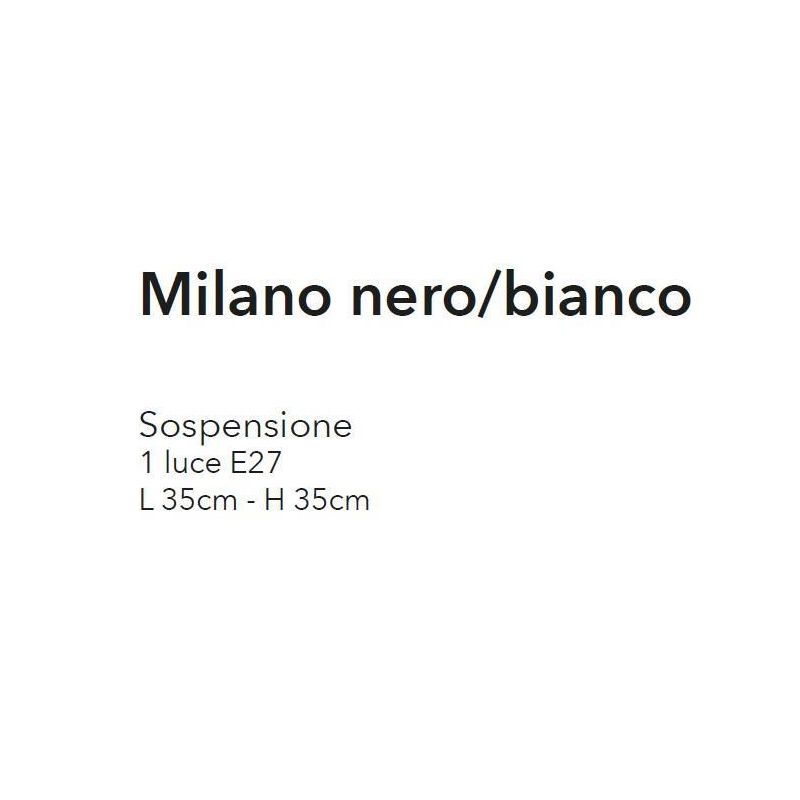 Milano nero/bianco

Sospensione
1 luce E27
L 35cm - H 35cm